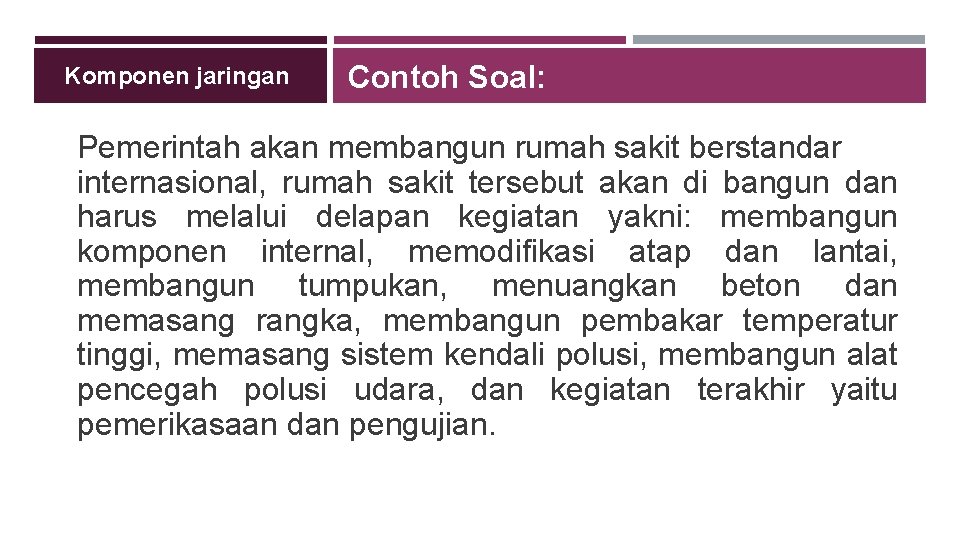 Komponen jaringan

Contoh Soal:

Pemerintah akan membangun rumah sakit berstandar internasional, rumah sakit tersebut akan di bangun dan harus melalui delapan kegiatan yakni: membangun komponen internal, memodifikasi atap dan lantai, membangun tumpukan, menuangkan beton dan memasang rangka, membangun pembakar temperatur tinggi, memasang sistem kendali polusi, membangun alat pencegah polusi udara, dan kegiatan terakhir yaitu pemerikasaan dan pengujian.